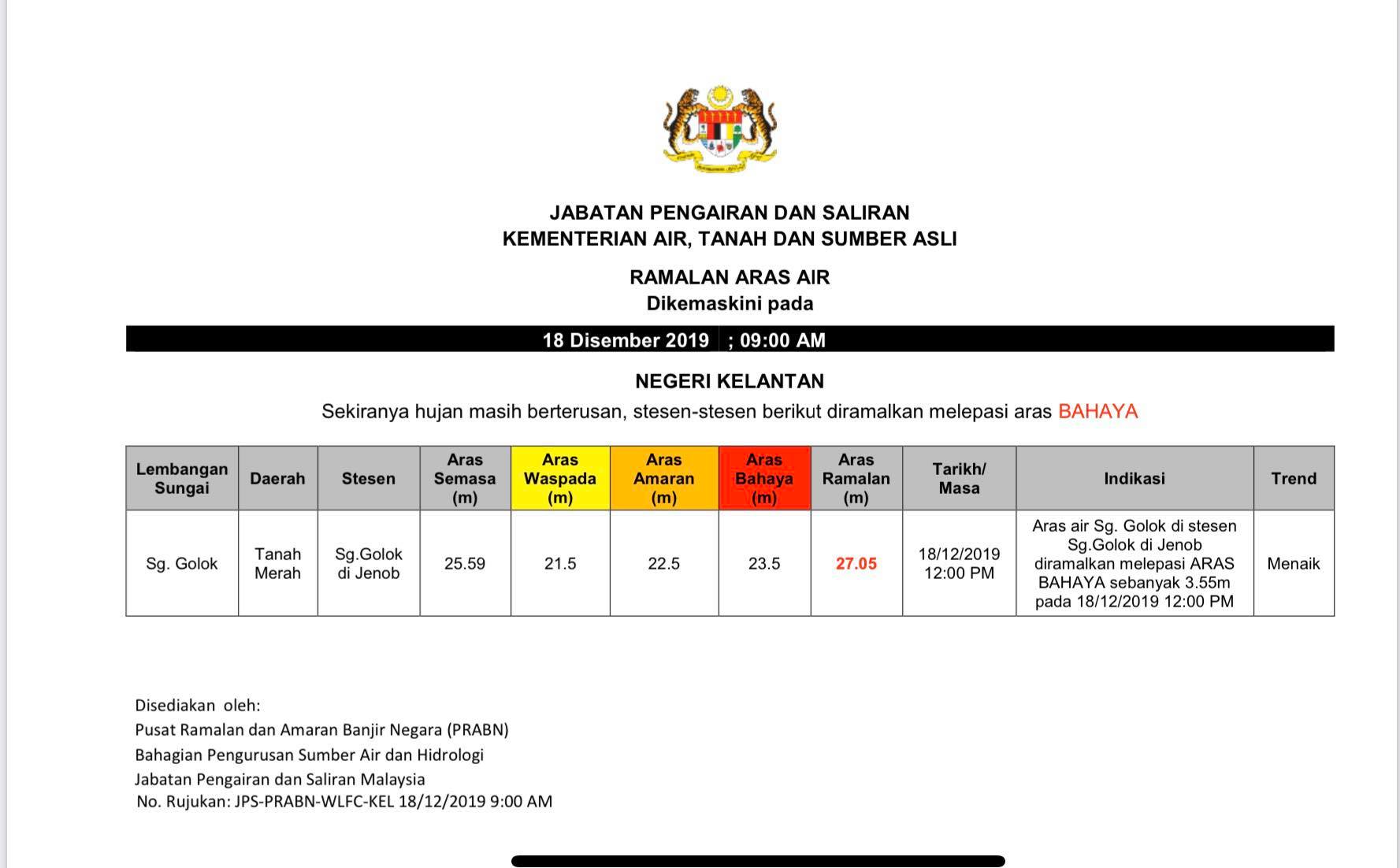 JABATAN PENGAIRAN DAN SALIRAN
KEMENTERIAN AIR, TANAH DAN SUMBER ASLI

RAMALAN ARAS AIR
Dikemaskini pada

18 Disember 2019 ; 09:00 AM

NEGERI KELANTAN
Sekiranya hujan masih berterusan, stesen-stesen berikut diramalkan melepasi aras BAHAYA

| Lembangan Sungai | Daerah | Stesen | Aras Semasa (m) | Aras Waspada (m) | Aras Amaran (m) | Aras Bahaya (m) | Aras Ramalan (m) | Tarikh/ Masa | Indikasi | Trend |
|---|---|---|---|---|---|---|---|---|---|---|
| Sg. Golok | Tanah Merah | Sg.Golok di Jenob | 25.59 | 21.5 | 22.5 | 23.5 | 27.05 | 18/12/2019 12:00 PM | Aras air Sg. Golok di stesen Sg.Golok di Jenob diramalkan melepasi ARAS BAHAYA sebanyak 3.55m pada 18/12/2019 12:00 PM | Menaik |

Disediakan oleh:
Pusat Ramalan dan Amaran Banjir Negara (PRABN)
Bahagian Pengurusan Sumber Air dan Hidrologi
Jabatan Pengairan dan Saliran Malaysia
No. Rujukan: JPS-PRABN-WLFC-KEL 18/12/2019 9:00 AM